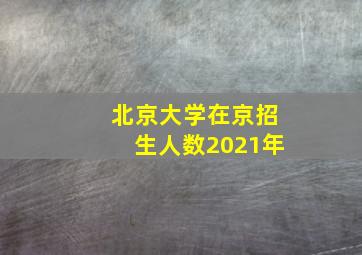 北京大学在京招生人数2021年